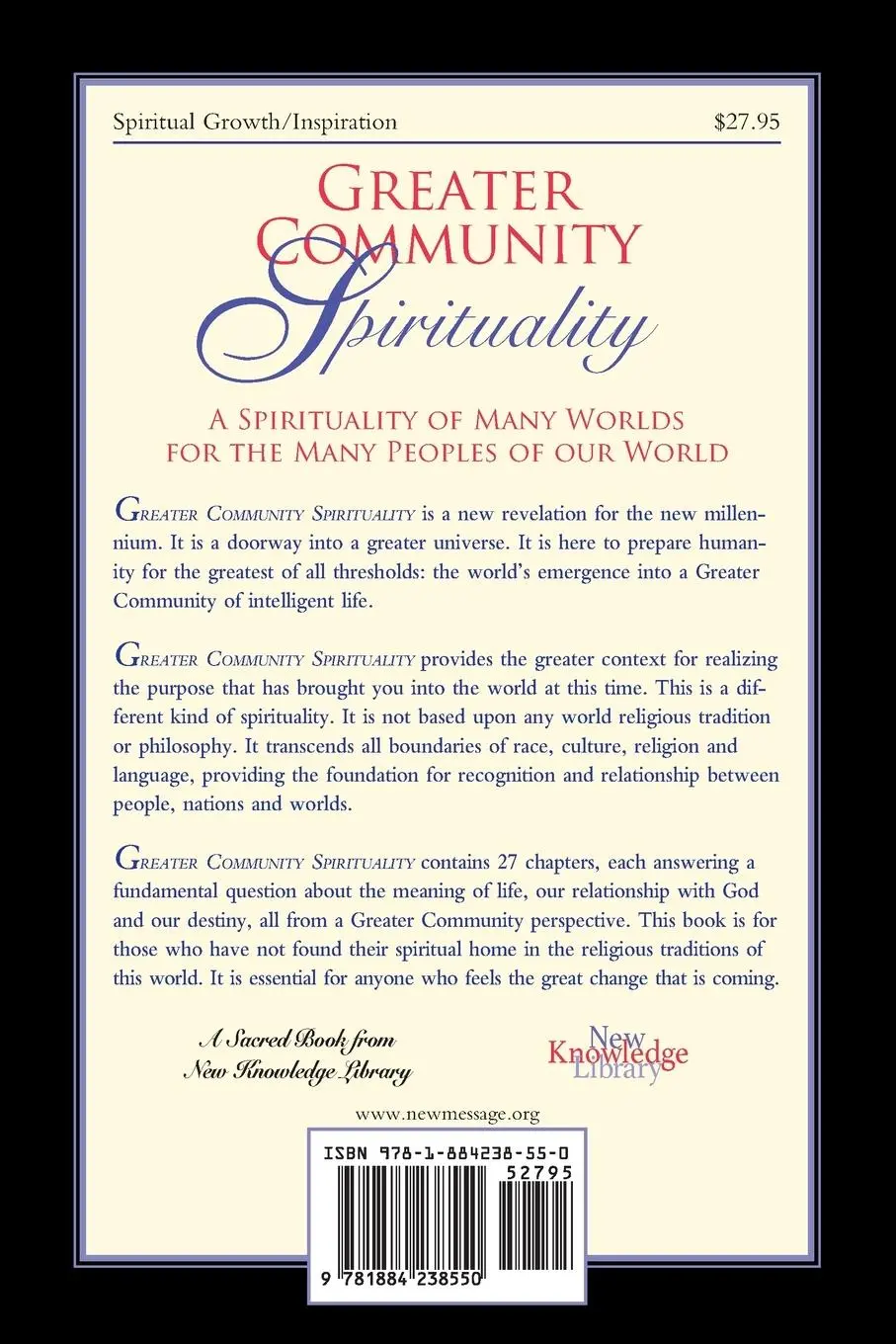 Spiritual Growth/Inspiration

$27.95

GREATER COMMUNITY Spirituality

A SPIRITUALITY OF MANY WORLDS FOR THE MANY PEOPLES OF OUR WORLD

GREATER COMMUNITY SPIRITUALITY is a new revelation for the new millennium. It is a doorway into a greater universe. It is here to prepare humanity for the greatest of all thresholds: the world's emergence into a Greater Community of intelligent life.

GREATER COMMUNITY SPIRITUALITY provides the greater context for realizing the purpose that has brought you into the world at this time. This is a different kind of spirituality. It is not based upon any world religious tradition or philosophy. It transcends all boundaries of race, culture, religion and language, providing the foundation for recognition and relationship between people, nations and worlds.

GREATER COMMUNITY SPIRITUALITY contains 27 chapters, each answering a fundamental question about the meaning of life, our relationship with God and our destiny, all from a Greater Community perspective. This book is for those who have not found their spiritual home in the religious traditions of this world. It is essential for anyone who feels the great change that is coming.

A Sacred Book from New Knowledge Library

New Knowledge Library

www.newmessage.org

ISBN 978-1-884238-55-0

52795

9 781884 238550